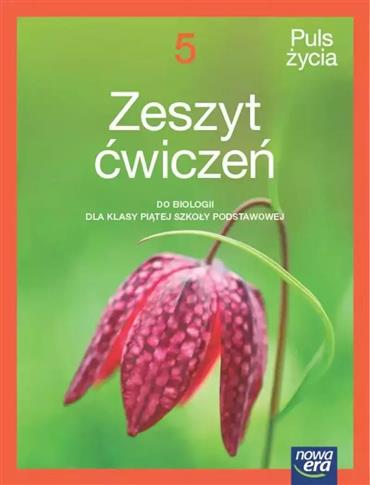 5

Puls życia

Zeszyt ćwiczeń

DO BIOLOGII
DLA KLASY PIĄTEJ SZKOŁY PODSTAWOWEJ

nowa era